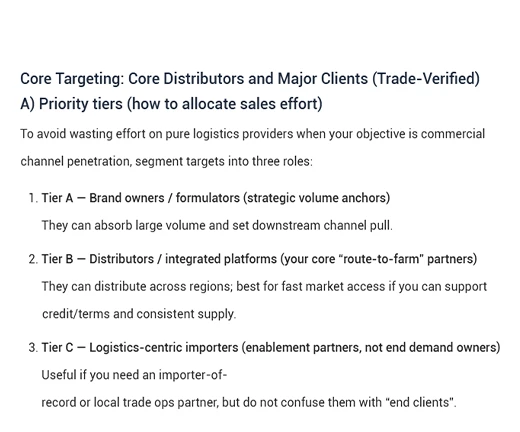 Core Targeting: Core Distributors and Major Clients (Trade-Verified)
A) Priority tiers (how to allocate sales effort)

To avoid wasting effort on pure logistics providers when your objective is commercial channel penetration, segment targets into three roles:

1. Tier A — Brand owners / formulators (strategic volume anchors)
They can absorb large volume and set downstream channel pull.

2. Tier B — Distributors / integrated platforms (your core "route-to-farm" partners)
They can distribute across regions; best for fast market access if you can support credit/terms and consistent supply.

3. Tier C — Logistics-centric importers (enablement partners, not end demand owners)
Useful if you need an importer-of-record or local trade ops partner, but do not confuse them with "end clients".